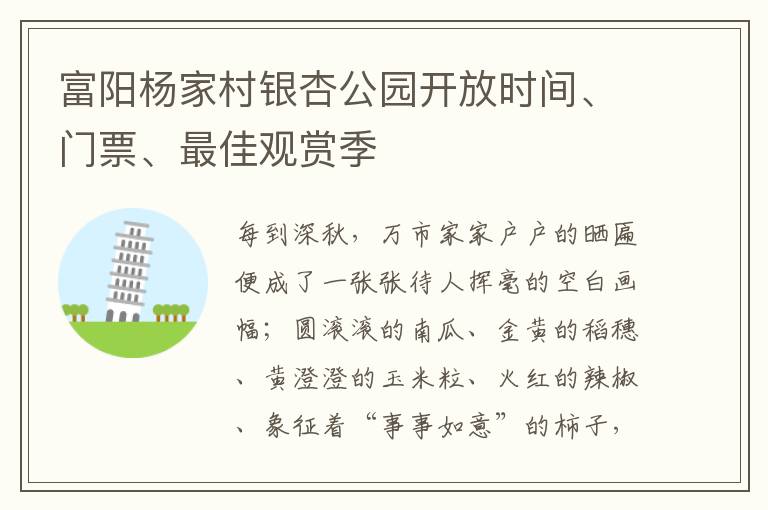 富阳杨家村银杏公园开放时间、门票、最佳观赏季

每到深秋，万市家家户户的晒匾便成了一张张待人挥毫的空白画幅；圆滚滚的南瓜、金黄的稻穗、黄澄澄的玉米粒、火红的辣椒、象征着“事事如意”的柿子，